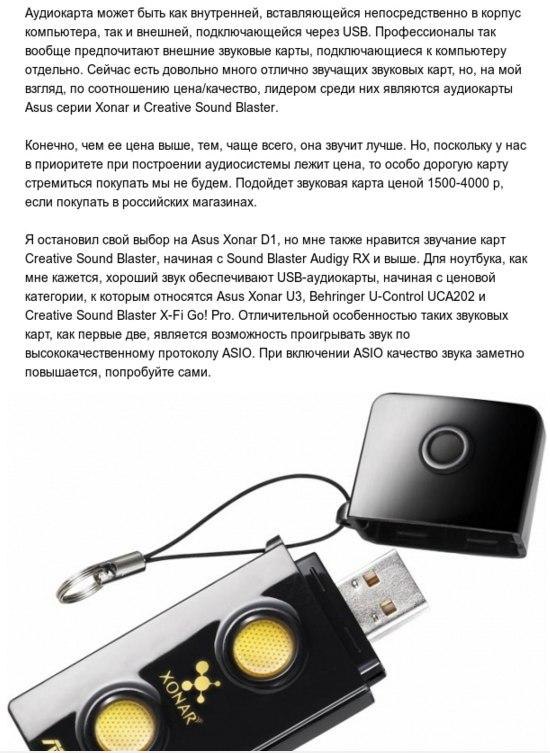 Аудиокарта может быть как внутренней, вставляющейся непосредственно в корпус компьютера, так и внешней, подключающейся через USB. Профессионалы так вообще предпочитают внешние звуковые карты, подключающиеся к компьютеру отдельно. Сейчас есть довольно много отлично звучащих звуковых карт, но, на мой взгляд, по соотношению цена/качество, лидером среди них являются аудиокарты Asus серии Xonar и Creative Sound Blaster.

Конечно, чем ее цена выше, тем, чаще всего, она звучит лучше. Но, поскольку у нас в приоритете при построении аудиосистемы лежит цена, то особо дорогую карту стремиться покупать мы не будем. Подойдет звуковая карта ценой 1500-4000 р, если покупать в российских магазинах.

Я остановил свой выбор на Asus Xonar D1, но мне также нравится звучание карт Creative Sound Blaster, начиная с Sound Blaster Audigy RX и выше. Для ноутбука, как мне кажется, хороший звук обеспечивают USB-аудиокарты, начиная с ценовой категории, к которым относятся Asus Xonar U3, Behringer U-Control UCA202 и Creative Sound Blaster X-Fi Go! Pro. Отличительной особенностью таких звуковых карт, как первые две, является возможность проигрывать звук по высококачественному протоколу ASIO. При включении ASIO качество звука заметно повышается, попробуйте сами.

XONAR